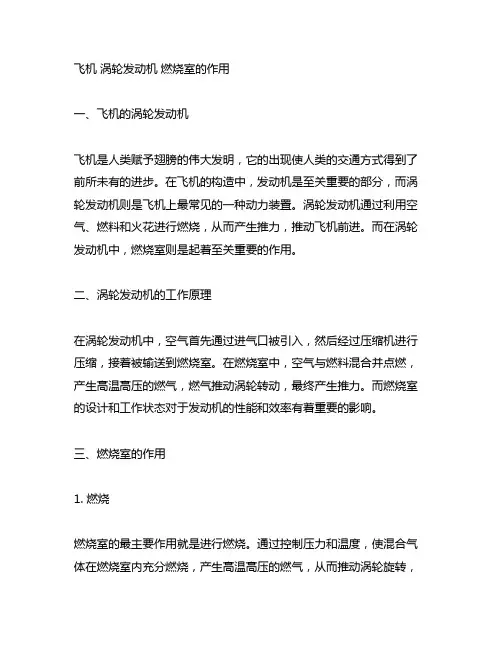 飞机 涡轮发动机 燃烧室的作用

一、飞机的涡轮发动机

飞机是人类赋予翅膀的伟大发明，它的出现使人类的交通方式得到了前所未有的进步。在飞机的构造中，发动机是至关重要的部分，而涡轮发动机则是飞机上最常见的一种动力装置。涡轮发动机通过利用空气、燃料和火花进行燃烧，从而产生推力，推动飞机前进。而在涡轮发动机中，燃烧室则是起着至关重要的作用。

二、涡轮发动机的工作原理

在涡轮发动机中，空气首先通过进气口被引入，然后经过压缩机进行压缩，接着被输送到燃烧室。在燃烧室中，空气与燃料混合并点燃，产生高温高压的燃气，燃气推动涡轮转动，最终产生推力。而燃烧室的设计和工作状态对于发动机的性能和效率有着重要的影响。

三、燃烧室的作用

1. 燃烧

燃烧室的最主要作用就是进行燃烧。通过控制压力和温度，使混合气体在燃烧室内充分燃烧，产生高温高压的燃气，从而推动涡轮旋转，